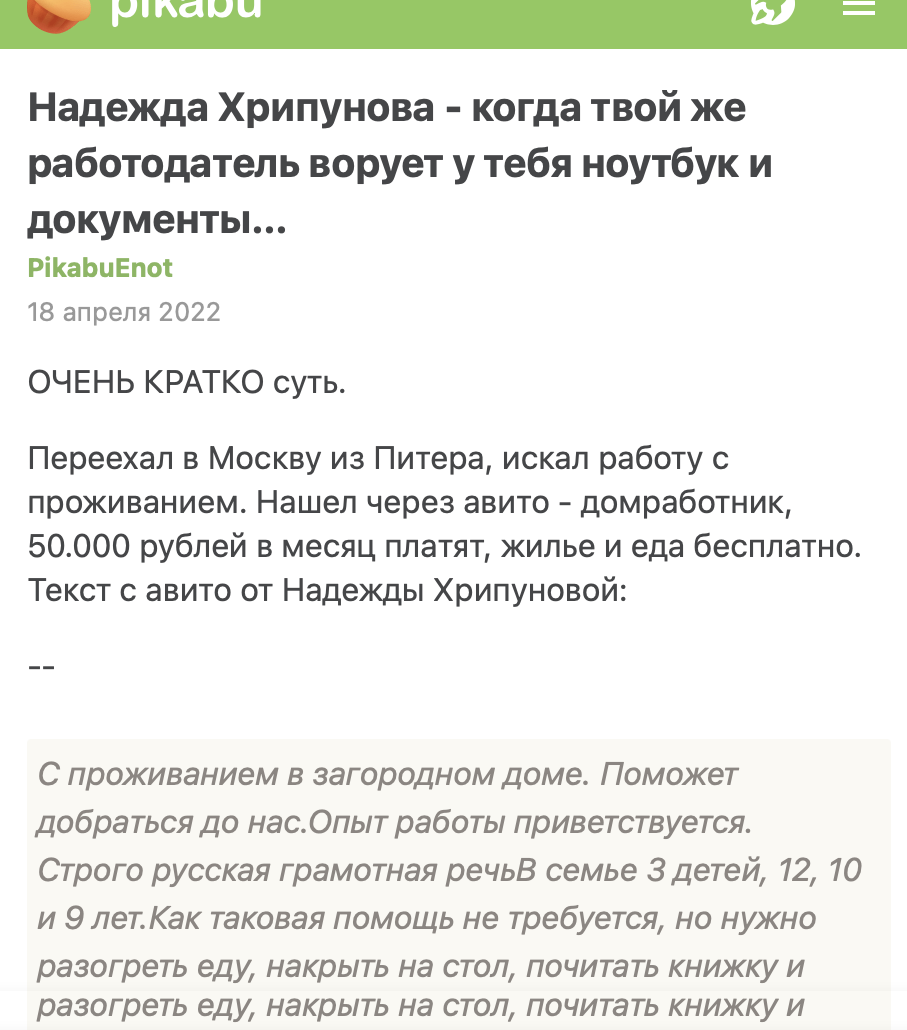 pikabu

Надежда Хрипунова - когда твой же работодатель ворует у тебя ноутбук и документы...

PikabuEnot

18 апреля 2022

ОЧЕНЬ КРАТКО суть.

Переехал в Москву из Питера, искал работу с проживанием. Нашел через авито - домработник, 50.000 рублей в месяц платят, жилье и еда бесплатно. Текст с авито от Надежды Хрипуновой:

--

С проживанием в загородном доме. Поможет добраться до нас.Опыт работы приветствуется. Строго русская грамотная речьВ семье 3 детей, 12, 10 и 9 лет.Как таковая помощь не требуется, но нужно разогреть еду, накрыть на стол, почитать книжку и разогреть еду, накрыть на стол, почитать книжку и